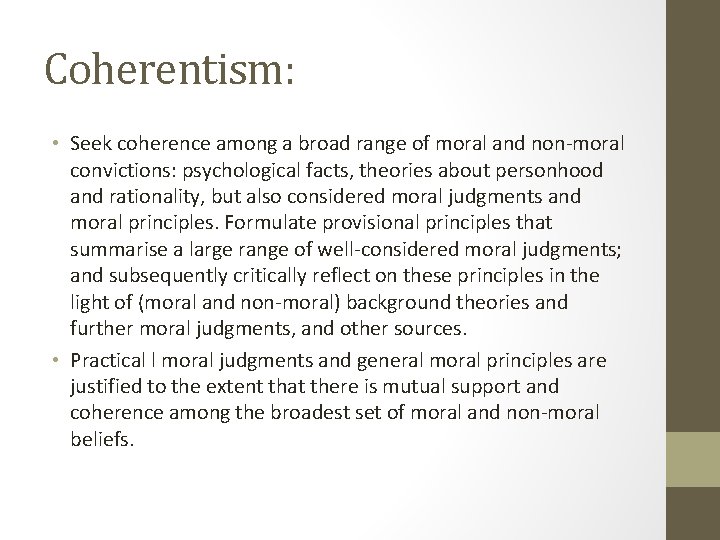 Coherentism:

• Seek coherence among a broad range of moral and non-moral convictions: psychological facts, theories about personhood and rationality, but also considered moral judgments and moral principles. Formulate provisional principles that summarise a large range of well-considered moral judgments; and subsequently critically reflect on these principles in the light of (moral and non-moral) background theories and further moral judgments, and other sources.

• Practical l moral judgments and general moral principles are justified to the extent that there is mutual support and coherence among the broadest set of moral and non-moral beliefs.